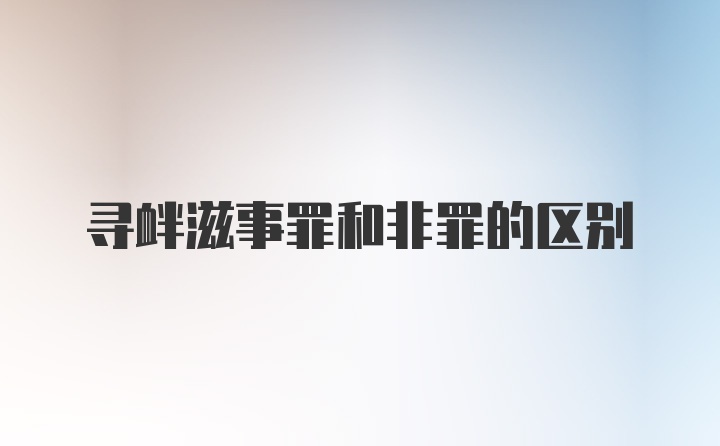 寻衅滋事罪和非罪的区别